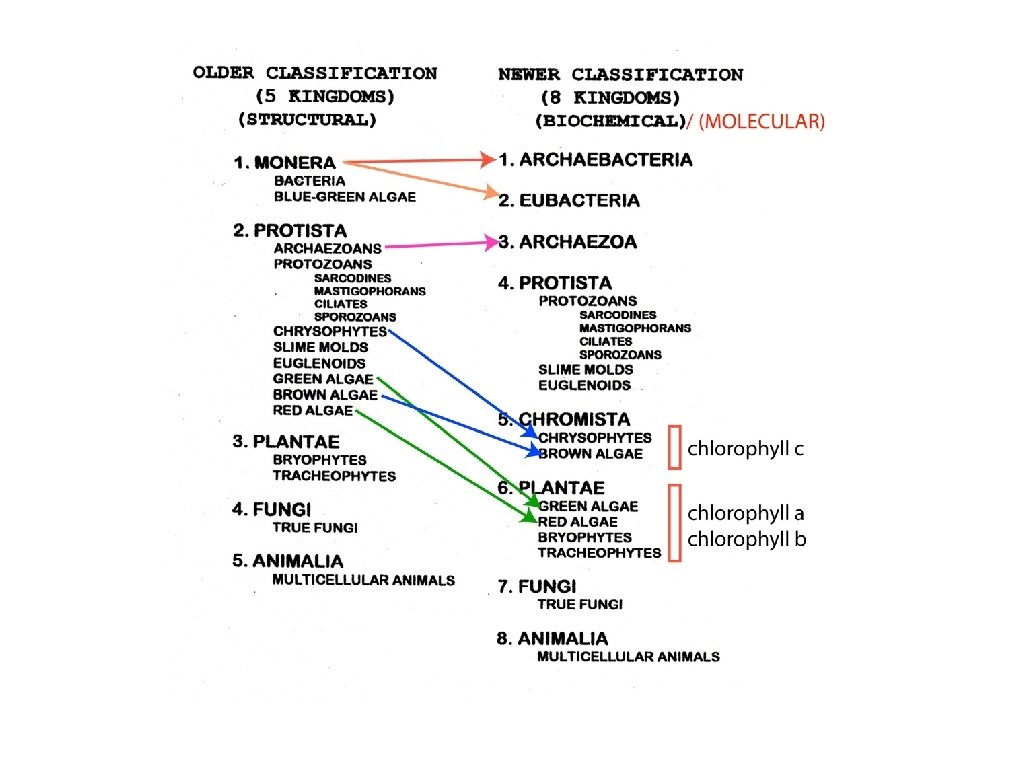 OLDER CLASSIFICATION
(5 KINGDOMS)
(STRUCTURAL)

1. MONERA
BACTERIA
BLUE-GREEN ALGAE

2. PROTISTA
ARCHAEZOANS
PROTOZOANS
SARCODINES
MASTIGOPHORANS
CILIATES
SPOROZOANS
CHRYSOPHYTES
SLIME MOLDS
EUGLENOIDS
GREEN ALGAE
BROWN ALGAE
RED ALGAE

3. PLANTAE
BRYOPHYTES
TRACHEOPHYTES

4. FUNGI
TRUE FUNGI

5. ANIMALIA
MULTICELLULAR ANIMALS

NEWER CLASSIFICATION
(8 KINGDOMS)
(BIOCHEMICAL)/ (MOLECULAR)

1. ARCHAEBACTERIA

2. EUBACTERIA

3. ARCHAEZOA

4. PROTISTA
PROTOZOANS
SARCODINES
MASTIGOPHORANS
CILIATES
SPOROZOANS
SLIME MOLDS
EUGLENOIDS

5. CHROMISTA
CHRYSOPHYTES
BROWN ALGAE

chlorophyll c

6. PLANTAE
GREEN ALGAE
RED ALGAE
BRYOPHYTES
TRACHEOPHYTES

chlorophyll a
chlorophyll b

7. FUNGI
TRUE FUNGI

8. ANIMALIA
MULTICELLULAR ANIMALS